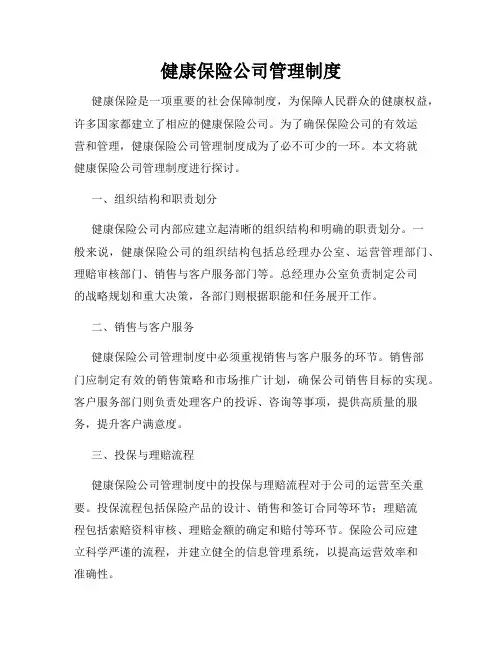 健康保险公司管理制度

健康保险是一项重要的社会保障制度，为保障人民群众的健康权益，许多国家都建立了相应的健康保险公司。为了确保保险公司的有效运营和管理，健康保险公司管理制度成为了必不可少的一环。本文将就健康保险公司管理制度进行探讨。

一、组织结构和职责划分

健康保险公司内部应建立起清晰的组织结构和明确的职责划分。一般来说，健康保险公司的组织结构包括总经理办公室、运营管理部门、理赔审核部门、销售与客户服务部门等。总经理办公室负责制定公司的战略规划和重大决策，各部门则根据职能和任务展开工作。

二、销售与客户服务

健康保险公司管理制度中必须重视销售与客户服务的环节。销售部门应制定有效的销售策略和市场推广计划，确保公司销售目标的实现。客户服务部门则负责处理客户的投诉、咨询等事项，提供高质量的服务，提升客户满意度。

三、投保与理赔流程

健康保险公司管理制度中的投保与理赔流程对于公司的运营至关重要。投保流程包括保险产品的设计、销售和签订合同等环节；理赔流程包括索赔资料审核、理赔金额的确定和赔付等环节。保险公司应建立科学严谨的流程，并建立健全的信息管理系统，以提高运营效率和准确性。